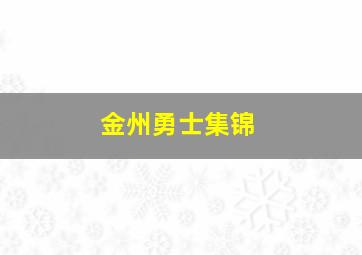 金州勇士集锦